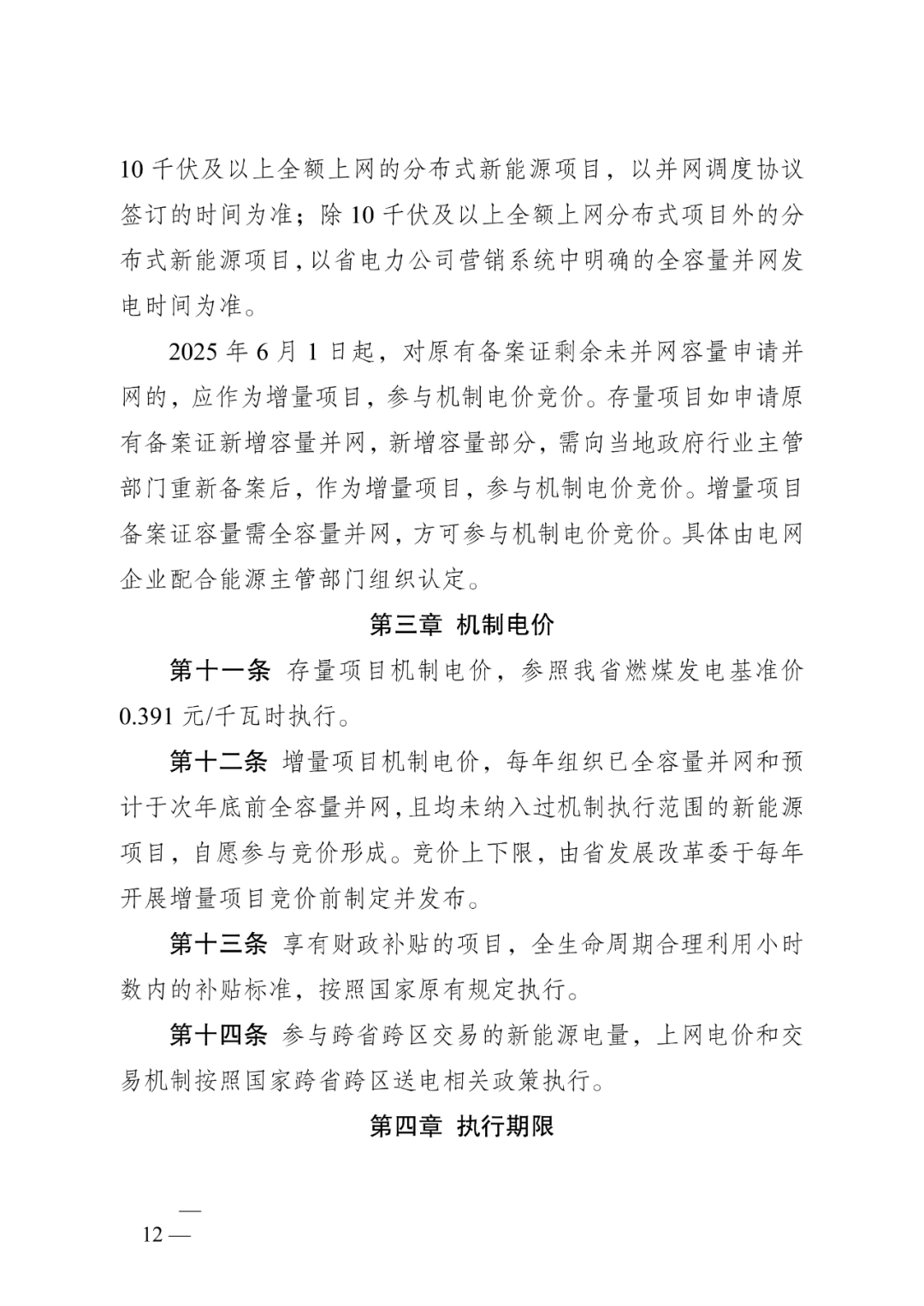 10 千伏及以上全额上网的分布式新能源项目，以并网调度协议签订的时间为准；除 10 千伏及以上全额上网分布式项目外的分布式新能源项目，以省电力公司营销系统中明确的全容量并网发电时间为准。

2025 年 6 月 1 日起，对原有备案证剩余未并网容量申请并网的，应作为增量项目，参与机制电价竞价。存量项目如申请原有备案证新增容量并网，新增容量部分，需向当地政府行业主管部门重新备案后，作为增量项目，参与机制电价竞价。增量项目备案证容量需全容量并网，方可参与机制电价竞价。具体由电网企业配合能源主管部门组织认定。

第三章 机制电价

第十一条 存量项目机制电价，参照我省燃煤发电基准价 0.391 元/千瓦时执行。

第十二条 增量项目机制电价，每年组织已全容量并网和预计于次年底前全容量并网，且均未纳入过机制执行范围的新能源项目，自愿参与竞价形成。竞价上下限，由省发展改革委于每年开展增量项目竞价前制定并发布。

第十三条 享有财政补贴的项目，全生命周期合理利用小时数内的补贴标准，按照国家原有规定执行。

第十四条 参与跨省跨区交易的新能源电量，上网电价和交易机制按照国家跨省跨区送电相关政策执行。

第四章 执行期限

— 12 —